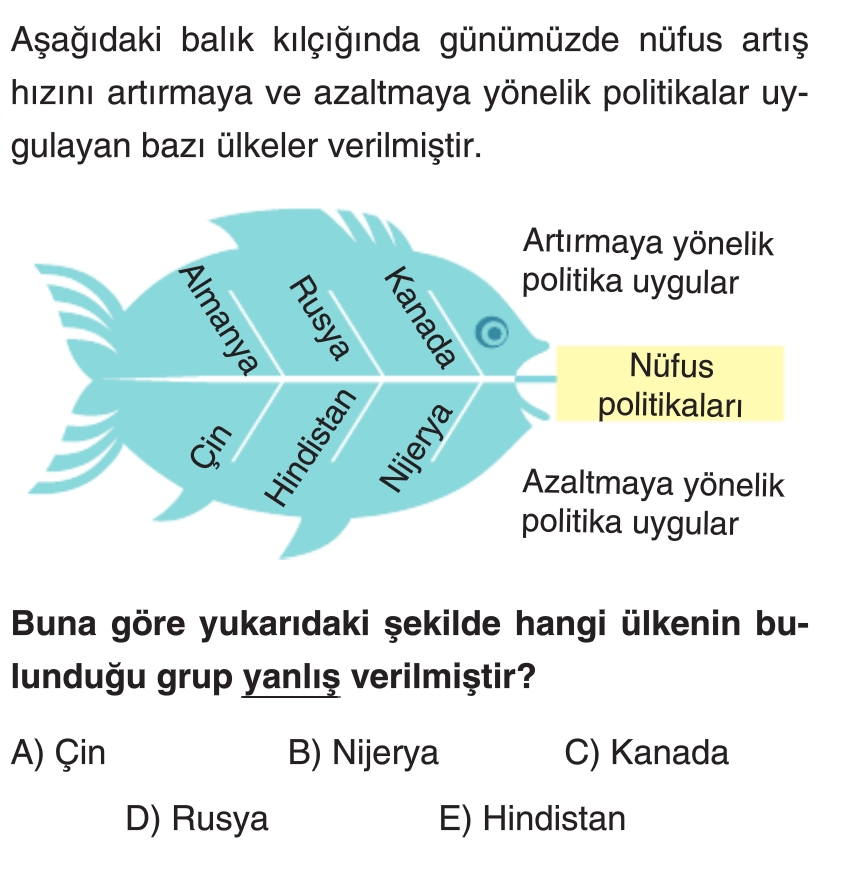 Aşağıdaki balık kılçığında günümüzde nüfus artış hızını artırmaya ve azaltmaya yönelik politikalar uygulayan bazı ülkeler verilmiştir.

Almanya
Rusya
Kanada
Çin
Hindistan
Nijerya

Artırmaya yönelik politika uygular

Nüfus politikaları

Azaltmaya yönelik politika uygular

Buna göre yukarıdaki şekilde hangi ülkenin bulunduğu grup yanlış verilmiştir?

A) Çin B) Nijerya C) Kanada

D) Rusya E) Hindistan